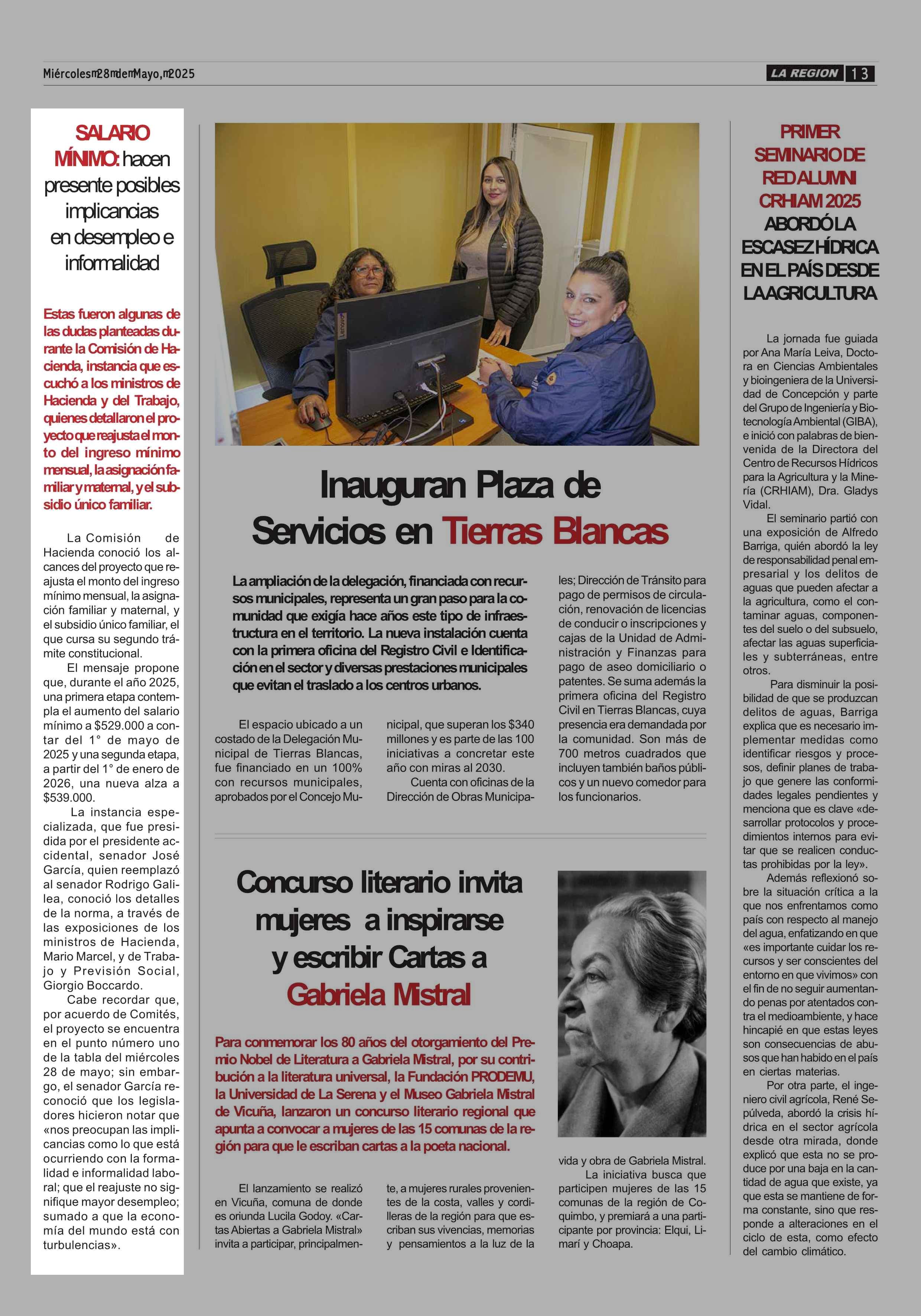 Miércoles 28 de Mayo, 2025

LA REGION 13

SALARIO MÍNIMO: hacen presente posibles implicancias en desempleo e informalidad

Estas fueron algunas de las dudas planteadas durante la Comisión de Hacienda, instancia que escuchó a los ministros de Hacienda y del Trabajo, quienes detallaron el proyecto que reajusta el monto del ingreso mínimo mensual, la asignación familiar y maternal, y el subsidio único familiar.

La Comisión de Hacienda conoció los alcances del proyecto que reajusta el monto del ingreso mínimo mensual, la asignación familiar y maternal, y el subsidio único familiar, el que cursa su segundo trámite constitucional.

El mensaje propone que, durante el año 2025, una primera etapa contempla el aumento del salario mínimo a $529.000 a contar del 1° de mayo de 2025 y una segunda etapa, a partir del 1° de enero de 2026, una nueva alza a $539.000.

La instancia especializada, que fue presidida por el presidente accidental, senador José García, quien reemplazó al senador Rodrigo Galilea, conoció los detalles de la norma, a través de las exposiciones de los ministros de Hacienda, Mario Marcel, y de Trabajo y Previsión Social, Giorgio Boccardo.

Cabe recordar que, por acuerdo de Comités, el proyecto se encuentra en el punto número uno de la tabla del miércoles 28 de mayo; sin embargo, el senador García reconoció que los legisladores hicieron notar que «nos preocupan las implicancias como lo que está ocurriendo con la formalidad e informalidad laboral; que el reajuste no signifique mayor desempleo; sumado a que la economía del mundo está con turbulencias».

Inauguran Plaza de Servicios en Tierras Blancas

La ampliación de la delegación, financiada con recursos municipales, representa un gran paso para la comunidad que exigía hace años este tipo de infraestructura en el territorio. La nueva instalación cuenta con la primera oficina del Registro Civil e Identificación en el sector y diversas prestaciones municipales que evitan el traslado a los centros urbanos.

El espacio ubicado a un costado de la Delegación Municipal de Tierras Blancas, fue financiado en un 100% con recursos municipales, aprobados por el Concejo Municipal, que superan los $340 millones y es parte de las 100 iniciativas a concretar este año con miras al 2030.

Cuenta con oficinas de la Dirección de Obras Municipales; Dirección de Tránsito para pago de permisos de circulación, renovación de licencias de conducir o inscripciones y cajas de la Unidad de Administración y Finanzas para pago de aseo domiciliario o patentes. Se suma además la primera oficina del Registro Civil en Tierras Blancas, cuya presencia era demandada por la comunidad. Son más de 700 metros cuadrados que incluyen también baños públicos y un nuevo comedor para los funcionarios.

Concurso literario invita mujeres a inspirarse y escribir Cartas a Gabriela Mistral

Para conmemorar los 80 años del otorgamiento del Premio Nobel de Literatura a Gabriela Mistral, por su contribución a la literatura universal, la Fundación PRODEMU, la Universidad de La Serena y el Museo Gabriela Mistral de Vicuña, lanzaron un concurso literario regional que apunta a convocar a mujeres de las 15 comunas de la región para que le escriban cartas a la poeta nacional.

El lanzamiento se realizó en Vicuña, comuna de donde es oriunda Lucila Godoy. «Cartas Abiertas a Gabriela Mistral» invita a participar, principalmente, a mujeres rurales provenientes de la costa, valles y cordilleras de la región para que escriban sus vivencias, memorias y pensamientos a la luz de la vida y obra de Gabriela Mistral.

La iniciativa busca que participen mujeres de las 15 comunas de la región de Coquimbo, y premiará a una participante por provincia: Elqui, Limarí y Choapa.

PRIMER SEMINARIO DE RED ALUMNI CRHIAM 2025 ABORDÓ LA ESCASEZ HÍDRICA EN EL PAÍS DESDE LA AGRICULTURA

La jornada fue guiada por Ana María Leiva, Doctora en Ciencias Ambientales y bioingeniera de la Universidad de Concepción y parte del Grupo de Ingeniería y Biotecnología Ambiental (GIBA), e inició con palabras de bienvenida de la Directora del Centro de Recursos Hídricos para la Agricultura y la Minería (CRHIAM), Dra. Gladys Vidal.

El seminario partió con una exposición de Alfredo Barriga, quién abordó la ley de responsabilidad penal empresarial y los delitos de aguas que pueden afectar a la agricultura, como el contaminar aguas, componentes del suelo o del subsuelo, afectar las aguas superficiales y subterráneas, entre otros.

Para disminuir la posibilidad de que se produzcan delitos de aguas, Barriga explica que es necesario implementar medidas como identificar riesgos y procesos, definir planes de trabajo que genere las conformidades legales pendientes y menciona que es clave «desarrollar protocolos y procedimientos internos para evitar que se realicen conductas prohibidas por la ley».

Además reflexionó sobre la situación crítica a la que nos enfrentamos como país con respecto al manejo del agua, enfatizando en que «es importante cuidar los recursos y ser conscientes del entorno en que vivimos» con el fin de no seguir aumentando penas por atentados contra el medioambiente, y hace hincapié en que estas leyes son consecuencias de abusos que han habido en el país en ciertas materias.

Por otra parte, el ingeniero civil agrícola, René Sepúlveda, abordó la crisis hídrica en el sector agrícola desde otra mirada, donde explicó que esta no se produce por una baja en la cantidad de agua que existe, ya que esta se mantiene de forma constante, sino que responde a alteraciones en el ciclo de esta, como efecto del cambio climático.